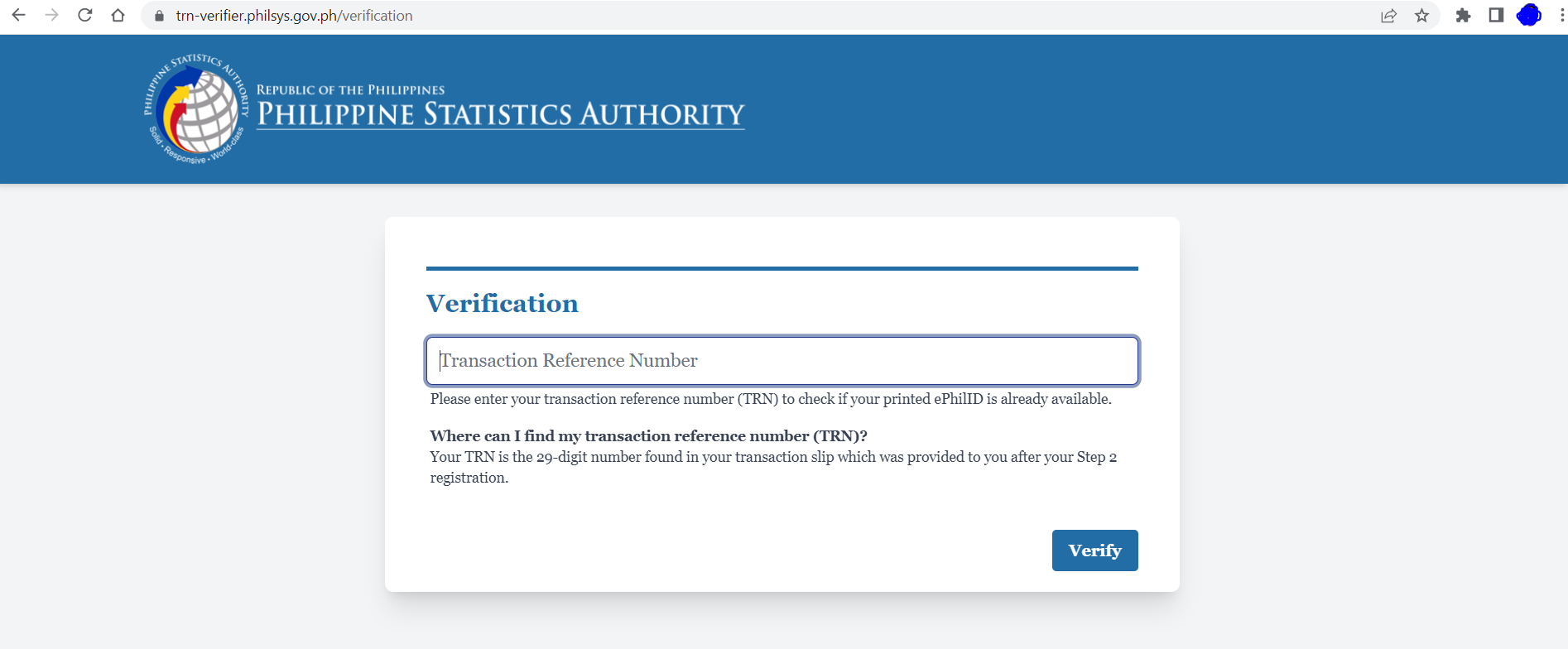 trn-verifier.philsys.gov.ph/verification

PHILIPPINE STATISTICS AUTHORITY
Solid • Responsive • World-class

REPUBLIC OF THE PHILIPPINES
PHILIPPINE STATISTICS AUTHORITY

Verification

Transaction Reference Number

Please enter your transaction reference number (TRN) to check if your printed ePhilID is already available.

Where can I find my transaction reference number (TRN)?
Your TRN is the 29-digit number found in your transaction slip which was provided to you after your Step 2 registration.

Verify